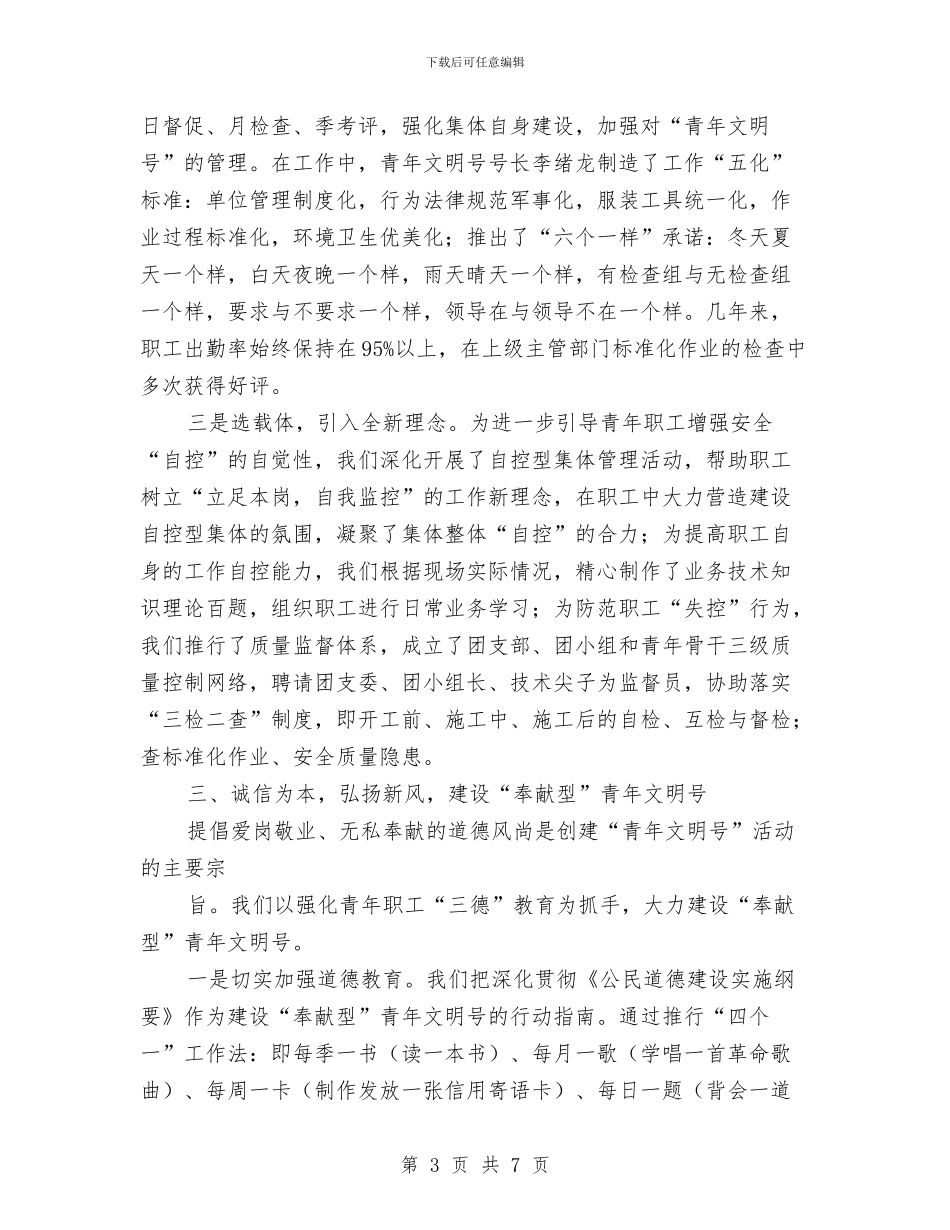 下载后可任意编辑

日督促、月检查、季考评，强化集体自身建设，加强对“青年文明号”的管理。在工作中，青年文明号号长李绪龙制造了工作“五化”标准：单位管理制度化，行为法律规范军事化，服装工具统一化，作业过程标准化，环境卫生优美化；推出了“六个一样”承诺：冬天夏天一个样，白天夜晚一个样，雨天晴天一个样，有检查组与无检查组一个样，要求与不要求一个样，领导在与领导不在一个样。几年来，职工出勤率始终保持在95%以上，在上级主管部门标准化作业的检查中多次获得好评。

三是选载体，引入全新理念。为进一步引导青年职工增强安全“自控”的自觉性，我们深化开展了自控型集体管理活动，帮助职工树立“立足本岗，自我监控”的工作新理念，在职工中大力营造建设自控型集体的氛围，凝聚了集体整体“自控”的合力；为提高职工自身的工作自控能力，我们根据现场实际情况，精心制作了业务技术知识理论百题，组织职工进行日常业务学习；为防范职工“失控”行为，我们推行了质量监督体系，成立了团支部、团小组和青年骨干三级质量控制网络，聘请团支委、团小组长、技术尖子为监督员，协助落实“三检二查”制度，即开工前、施工中、施工后的自检、互检与督检；查标准化作业、安全质量隐患。

三、诚信为本，弘扬新风，建设“奉献型”青年文明号

提倡爱岗敬业、无私奉献的道德风尚是创建“青年文明号”活动的主要宗

旨。我们以强化青年职工“三德”教育为抓手，大力建设“奉献型”青年文明号。

一是切实加强道德教育。我们把深化贯彻《公民道德建设实施纲要》作为建设“奉献型”青年文明号的行动指南。通过推行“四个一”工作法：即每季一书（读一本书）、每月一歌（学唱一首革命歌曲）、每周一卡（制作发放一张信用寄语卡）、每日一题（背会一道

第 3 页 共 7 页